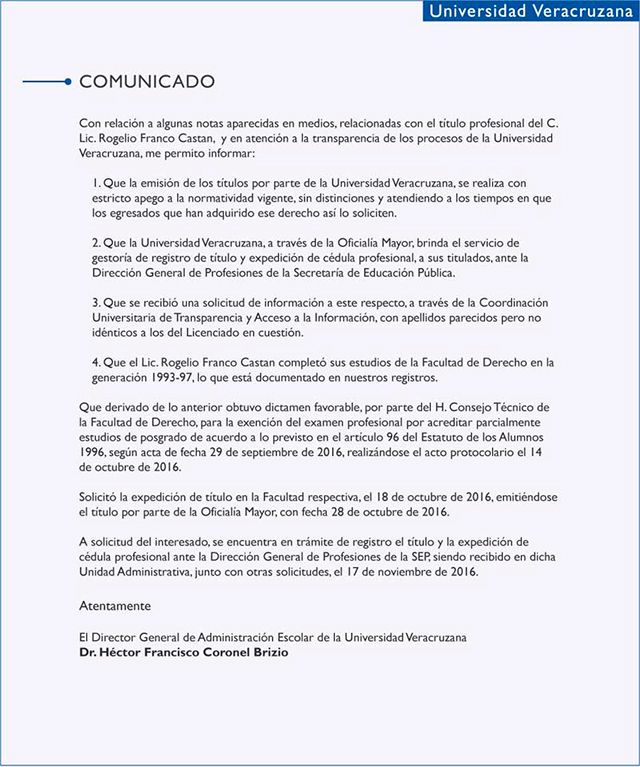 Universidad Veracruzana

COMUNICADO

Con relación a algunas notas aparecidas en medios, relacionadas con el título profesional del C. Lic. Rogelio Franco Castan, y en atención a la transparencia de los procesos de la Universidad Veracruzana, me permito informar:

1. Que la emisión de los títulos por parte de la Universidad Veracruzana, se realiza con estricto apego a la normatividad vigente, sin distinciones y atendiendo a los tiempos en que los egresados que han adquirido ese derecho así lo soliciten.

2. Que la Universidad Veracruzana, a través de la Oficialía Mayor, brinda el servicio de gestoría de registro de título y expedición de cédula profesional, a sus titulados, ante la Dirección General de Profesiones de la Secretaría de Educación Pública.

3. Que se recibió una solicitud de información a este respecto, a través de la Coordinación Universitaria de Transparencia y Acceso a la Información, con apellidos parecidos pero no idénticos a los del Licenciado en cuestión.

4. Que el Lic. Rogelio Franco Castan completó sus estudios de la Facultad de Derecho en la generación 1993-97, lo que está documentado en nuestros registros.

Que derivado de lo anterior obtuvo dictamen favorable, por parte del H. Consejo Técnico de la Facultad de Derecho, para la exención del examen profesional por acreditar parcialmente estudios de posgrado de acuerdo a lo previsto en el artículo 96 del Estatuto de los Alumnos 1996, según acta de fecha 29 de septiembre de 2016, realizándose el acto protocolario el 14 de octubre de 2016.

Solicitó la expedición de título en la Facultad respectiva, el 18 de octubre de 2016, emitiéndose el título por parte de la Oficialía Mayor, con fecha 28 de octubre de 2016.

A solicitud del interesado, se encuentra en trámite de registro el título y la expedición de cédula profesional ante la Dirección General de Profesiones de la SEP, siendo recibido en dicha Unidad Administrativa, junto con otras solicitudes, el 17 de noviembre de 2016.

Atentamente

El Director General de Administración Escolar de la Universidad Veracruzana
Dr. Héctor Francisco Coronel Brizio